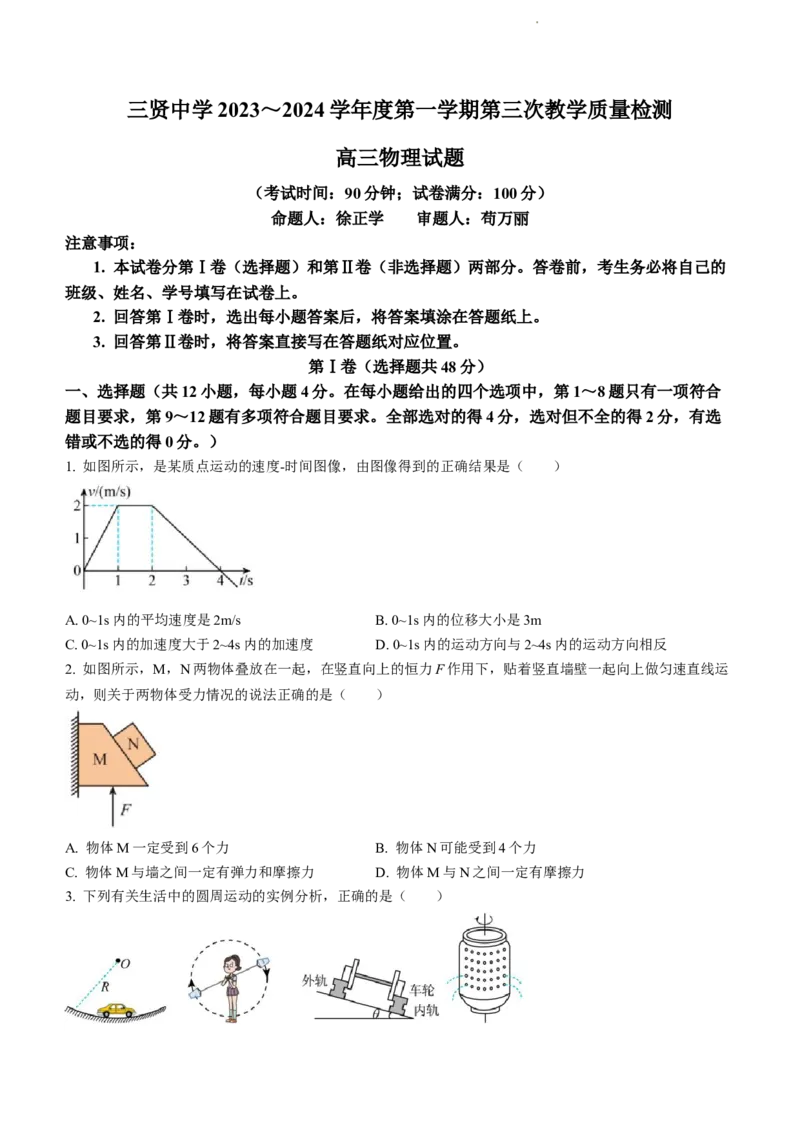 三贤中学2023～2024学年度第一学期第三次教学质量检测

高三物理试题

（考试时间：90分钟；试卷满分：100分）

命题人：徐正学　审题人：苟万丽

注意事项：

1. 本试卷分第Ⅰ卷（选择题）和第Ⅱ卷（非选择题）两部分。答卷前，考生务必将自己的班级、姓名、学号填写在试卷上。

2. 回答第Ⅰ卷时，选出每小题答案后，将答案填涂在答题纸上。

3. 回答第Ⅱ卷时，将答案直接写在答题纸对应位置。

第Ⅰ卷（选择题共48分）

一、选择题（共12小题，每小题4分。在每小题给出的四个选项中，第1～8题只有一项符合题目要求，第9～12题有多项符合题目要求。全部选对的得4分，选对但不全的得2分，有选错或不选的得0分。）

1. 如图所示，是某质点运动的速度-时间图像，由图像得到的正确结果是（　　）

v/(m/s)
2
1
0
1
2
3
4
t/s

A. 0~1s内的平均速度是2m/s　B. 0~1s内的位移大小是3m

C. 0~1s内的加速度大于2~4s内的加速度　D. 0~1s内的运动方向与2~4s内的运动方向相反

2. 如图所示，M，N两物体叠放在一起，在竖直向上的恒力F作用下，贴着竖直墙壁一起向上做匀速直线运动，则关于两物体受力情况的说法正确的是（　　）

M
N
F

A. 物体M一定受到6个力　B. 物体N可能受到4个力

C. 物体M与墙之间一定有弹力和摩擦力　D. 物体M与N之间一定有摩擦力

3. 下列有关生活中的圆周运动的实例分析，正确的是（　　）

O
R
外轨
车轮
内轨
θ